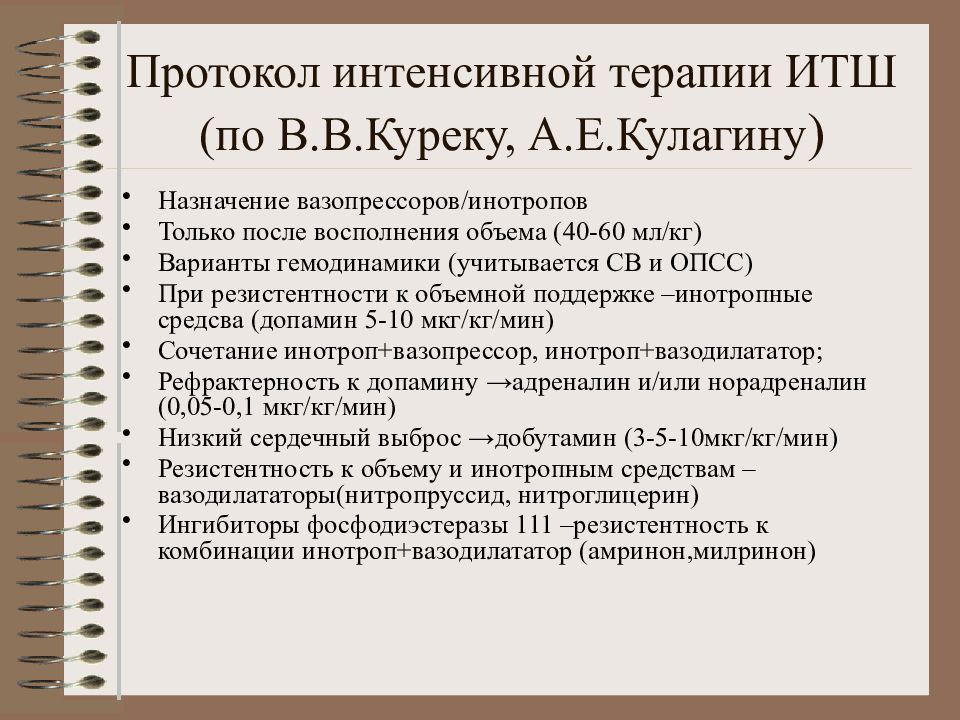 Протокол интенсивной терапии ИТШ (по В.В.Куреку, А.Е.Кулагину)

• Назначение вазопрессоров/инотропов
• Только после восполнения объема (40-60 мл/кг)
• Варианты гемодинамики (учитывается СВ и ОПСС)
• При резистентности к объемной поддержке –инотропные средсва (допамин 5-10 мкг/кг/мин)
• Сочетание инотроп+вазопрессор, инотроп+вазодилататор;
• Рефрактерность к допамину →адреналин и/или норадреналин (0,05-0,1 мкг/кг/мин)
• Низкий сердечный выброс →добутамин (3-5-10мкг/кг/мин)
• Резистентность к объему и инотропным средствам – вазодилататоры(нитропруссид, нитроглицерин)
• Ингибиторы фосфодиэстеразы 111 –резистентность к комбинации инотроп+вазодилататор (амринон,милринон)